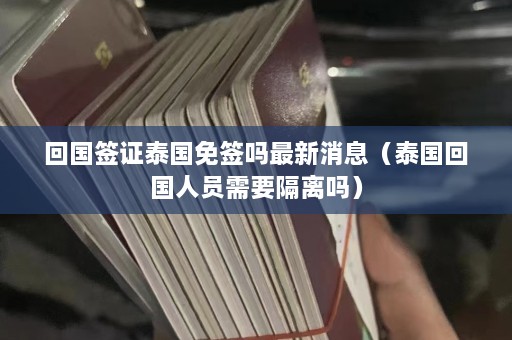 回国签证泰国免签吗最新消息（泰国回国人员需要隔离吗）